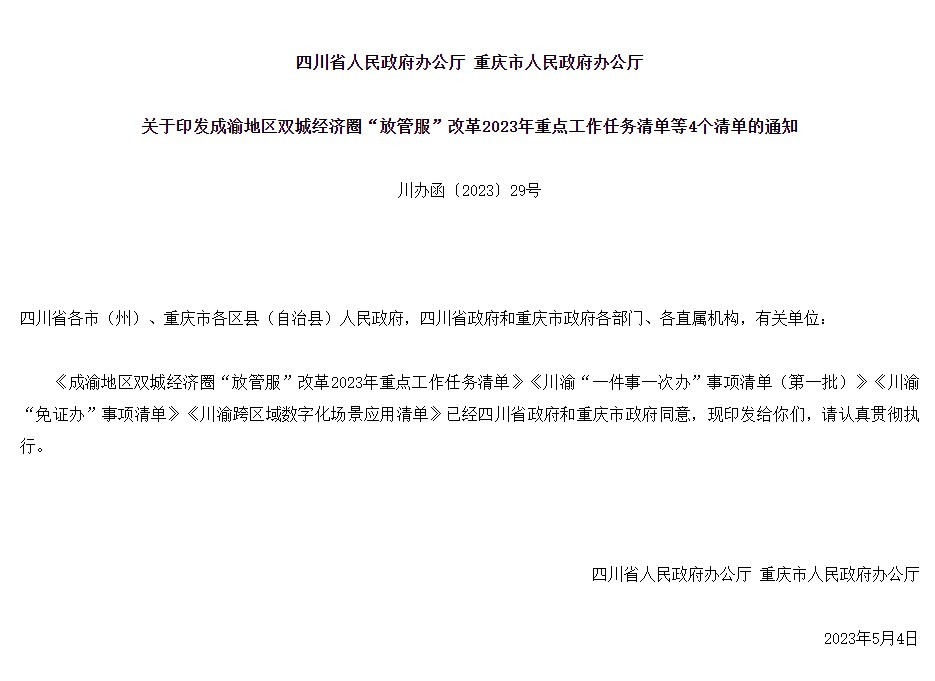 四川省人民政府办公厅 重庆市人民政府办公厅

关于印发成渝地区双城经济圈“放管服”改革2023年重点工作任务清单等4个清单的通知

川办函〔2023〕29号

四川省各市（州）、重庆市各区县（自治县）人民政府，四川省政府和重庆市政府各部门、各直属机构，有关单位：

《成渝地区双城经济圈“放管服”改革2023年重点工作任务清单》《川渝“一件事一次办”事项清单（第一批）》《川渝“免证办”事项清单》《川渝跨区域数字化场景应用清单》已经四川省政府和重庆市政府同意，现印发给你们，请认真贯彻执行。

四川省人民政府办公厅 重庆市人民政府办公厅

2023年5月4日